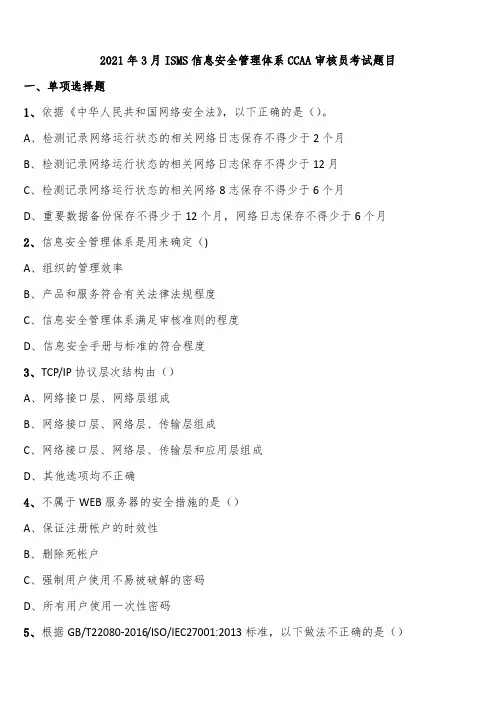 2021 年 3 月 ISMS 信息安全管理体系 CCAA 审核员考试题目

一、单项选择题

1、依据《中华人民共和国网络安全法》，以下正确的是（）。

A、检测记录网络运行状态的相关网络日志保存不得少于 2 个月

B、检测记录网络运行状态的相关网络日志保存不得少于 12 月

C、检测记录网络运行状态的相关网络 8 志保存不得少于 6 个月

D、重要数据备份保存不得少于 12 个月，网络日志保存不得少于 6 个月

2、信息安全管理体系是用来确定（）

A、组织的管理效率

B、产品和服务符合有关法律法规程度

C、信息安全管理体系满足审核准则的程度

D、信息安全手册与标准的符合程度

3、TCP/IP 协议层次结构由（）

A、网络接口层、网络层组成

B、网络接口层、网络层、传输层组成

C、网络接口层、网络层、传输层和应用层组成

D、其他选项均不正确

4、不属于 WEB 服务器的安全措施的是（）

A、保证注册帐户的时效性

B、删除死帐户

C、强制用户使用不易被破解的密码

D、所有用户使用一次性密码

5、根据 GB/T22080-2016/ISO/IEC27001:2013 标准，以下做法不正确的是（）